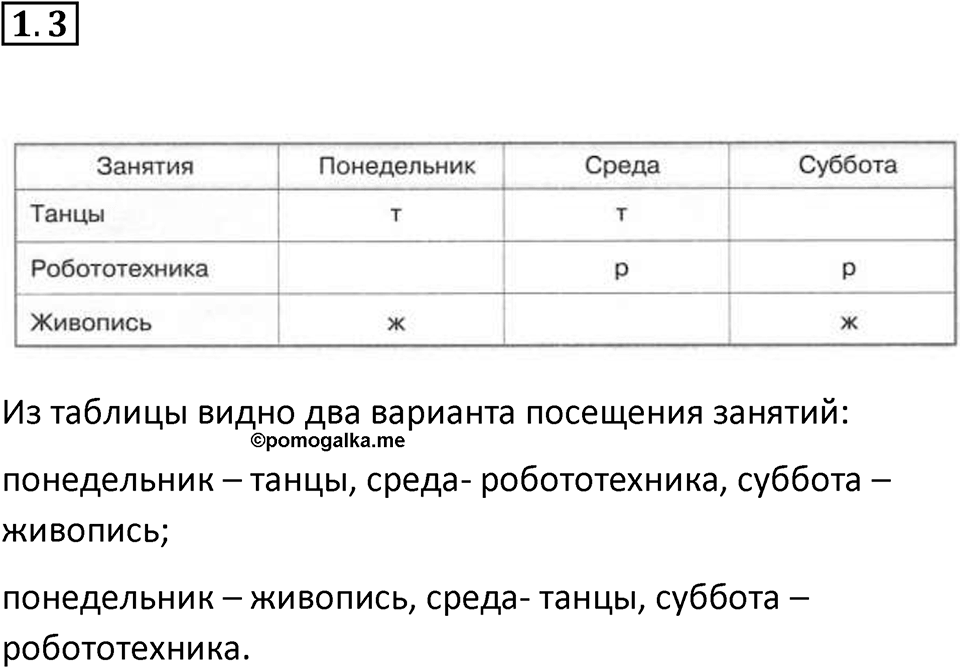 1.3

| Занятия | Понедельник | Среда | Суббота |
|---|---|---|---|
| Танцы | т | т | |
| Робототехника | | р | р |
| Живопись | ж | | ж |

Из таблицы видно два варианта посещения занятий:

©pomogalka.me

понедельник – танцы, среда- робототехника, суббота – живопись;

понедельник – живопись, среда- танцы, суббота – робототехника.